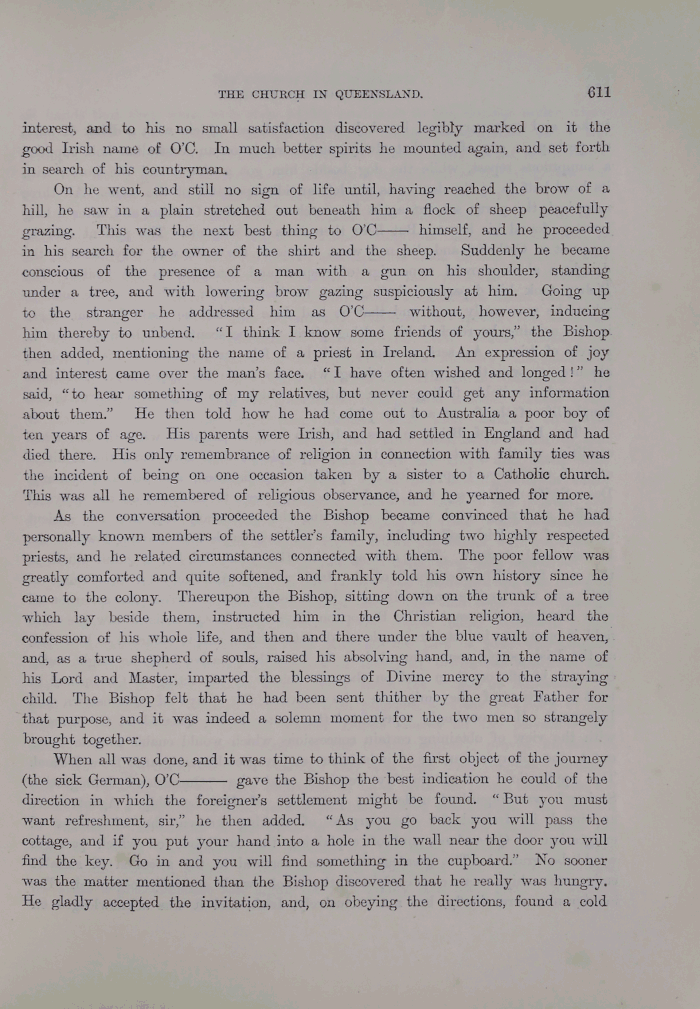 THE CHURCH IN QUEENSLAND. 611

interest, and to his no small satisfaction discovered legibly marked on it the good Irish name of O'C. In much better spirits he mounted again, and set forth in search of his countryman.

On he went, and still no sign of life until, having reached the brow of a hill, he saw in a plain stretched out beneath him a flock of sheep peacefully grazing. This was the next best thing to O'C—— himself, and he proceeded in his search for the owner of the shirt and the sheep. Suddenly he became conscious of the presence of a man with a gun on his shoulder, standing under a tree, and with lowering brow gazing suspiciously at him. Going up to the stranger he addressed him as O'C—— without, however, inducing him thereby to unbend. "I think I know some friends of yours," the Bishop then added, mentioning the name of a priest in Ireland. An expression of joy and interest came over the man's face. "I have often wished and longed!" he said, "to hear something of my relatives, but never could get any information about them." He then told how he had come out to Australia a poor boy of ten years of age. His parents were Irish, and had settled in England and had died there. His only remembrance of religion in connection with family ties was the incident of being on one occasion taken by a sister to a Catholic church. This was all he remembered of religious observance, and he yearned for more.

As the conversation proceeded the Bishop became convinced that he had personally known members of the settler's family, including two highly respected priests, and he related circumstances connected with them. The poor fellow was greatly comforted and quite softened, and frankly told his own history since he came to the colony. Thereupon the Bishop, sitting down on the trunk of a tree which lay beside them, instructed him in the Christian religion, heard the confession of his whole life, and then and there under the blue vault of heaven, and, as a true shepherd of souls, raised his absolving hand, and, in the name of his Lord and Master, imparted the blessings of Divine mercy to the straying child. The Bishop felt that he had been sent thither by the great Father for that purpose, and it was indeed a solemn moment for the two men so strangely brought together.

When all was done, and it was time to think of the first object of the journey (the sick German), O'C—— gave the Bishop the best indication he could of the direction in which the foreigner's settlement might be found. "But you must want refreshment, sir," he then added. "As you go back you will pass the cottage, and if you put your hand into a hole in the wall near the door you will find the key. Go in and you will find something in the cupboard." No sooner was the matter mentioned than the Bishop discovered that he really was hungry. He gladly accepted the invitation, and, on obeying the directions, found a cold